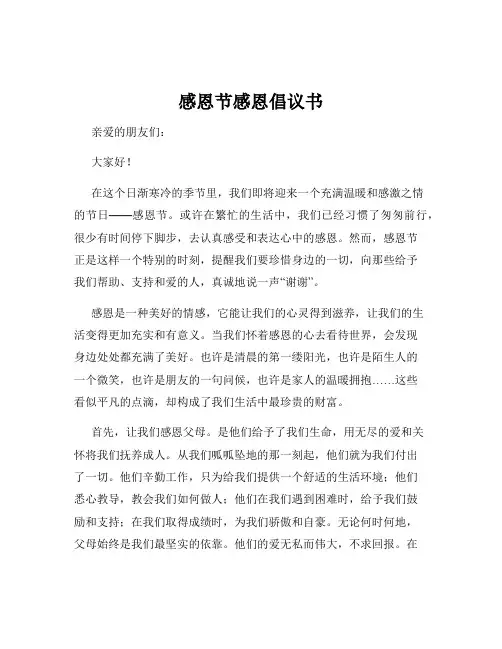 感恩节感恩倡议书

亲爱的朋友们：

大家好！

在这个日渐寒冷的季节里，我们即将迎来一个充满温暖和感激之情的节日——感恩节。或许在繁忙的生活中，我们已经习惯了匆匆前行，很少有时间停下脚步，去认真感受和表达心中的感恩。然而，感恩节正是这样一个特别的时刻，提醒我们要珍惜身边的一切，向那些给予我们帮助、支持和爱的人，真诚地说一声“谢谢”。

感恩是一种美好的情感，它能让我们的心灵得到滋养，让我们的生活变得更加充实和有意义。当我们怀着感恩的心去看待世界，会发现身边处处都充满了美好。也许是清晨的第一缕阳光，也许是陌生人的一个微笑，也许是朋友的一句问候，也许是家人的温暖拥抱……这些看似平凡的点滴，却构成了我们生活中最珍贵的财富。

首先，让我们感恩父母。是他们给予了我们生命，用无尽的爱和关怀将我们抚养成人。从我们呱呱坠地的那一刻起，他们就为我们付出了一切。他们辛勤工作，只为给我们提供一个舒适的生活环境；他们悉心教导，教会我们如何做人；他们在我们遇到困难时，给予我们鼓励和支持；在我们取得成绩时，为我们骄傲和自豪。无论何时何地，父母始终是我们最坚实的依靠。他们的爱无私而伟大，不求回报。在